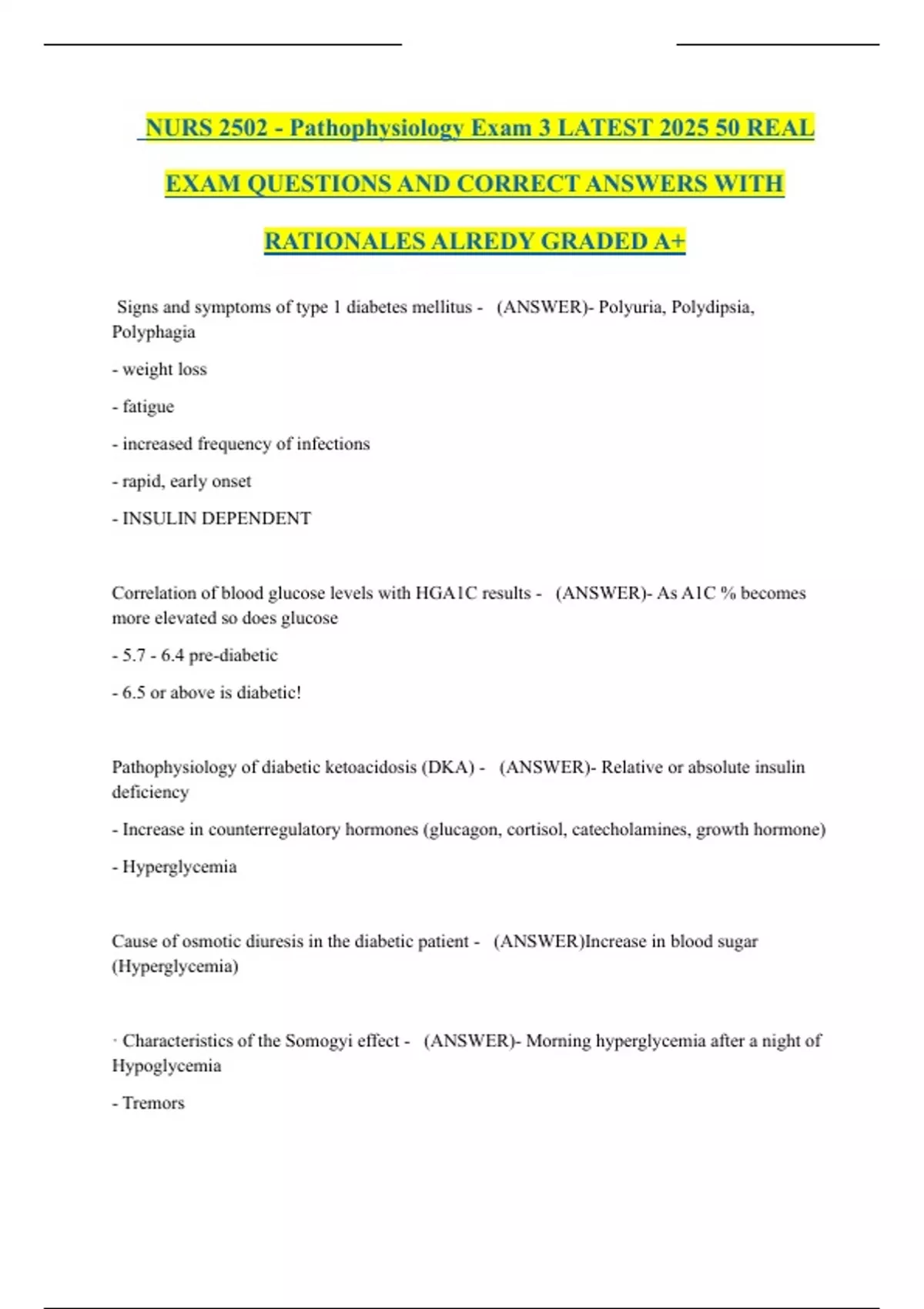 NURS 2502 - Pathophysiology Exam 3 LATEST 2025 50 REAL EXAM QUESTIONS AND CORRECT ANSWERS WITH RATIONALES ALREDY GRADED A+

Signs and symptoms of type 1 diabetes mellitus - (ANSWER)- Polyuria, Polydipsia, Polyphagia

- weight loss

- fatigue

- increased frequency of infections

- rapid, early onset

- INSULIN DEPENDENT

Correlation of blood glucose levels with HGA1C results - (ANSWER)- As A1C % becomes more elevated so does glucose

- 5.7 - 6.4 pre-diabetic

- 6.5 or above is diabetic!

Pathophysiology of diabetic ketoacidosis (DKA) - (ANSWER)- Relative or absolute insulin deficiency

- Increase in counterregulatory hormones (glucagon, cortisol, catecholamines, growth hormone)

- Hyperglycemia

Cause of osmotic diuresis in the diabetic patient - (ANSWER)Increase in blood sugar (Hyperglycemia)

· Characteristics of the Somogyi effect - (ANSWER)- Morning hyperglycemia after a night of Hypoglycemia

- Tremors